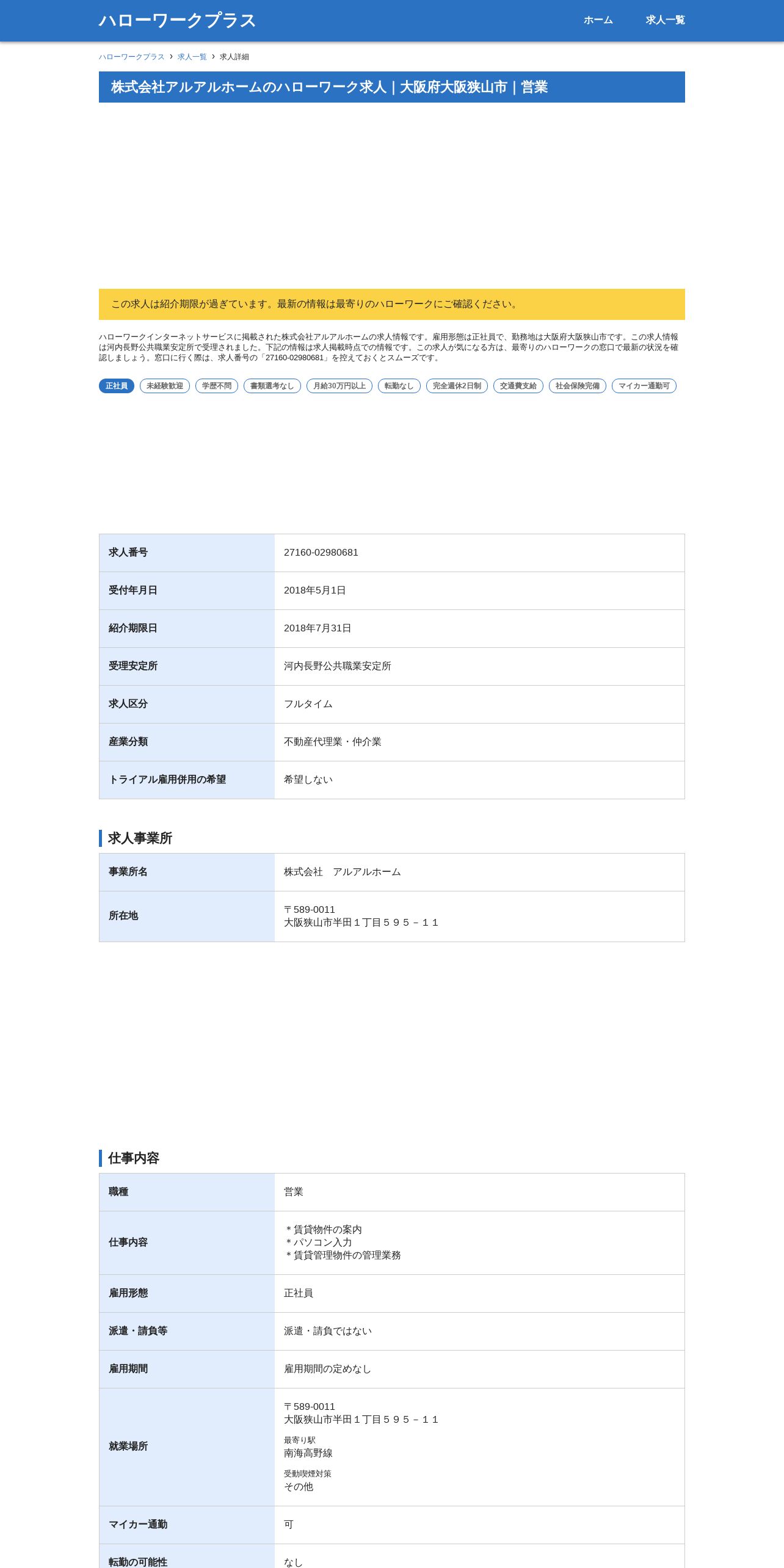 ハローワークプラス

ホーム　求人一覧

ハローワークプラス › 求人一覧 › 求人詳細

株式会社アルアルホームのハローワーク求人｜大阪府大阪狭山市｜営業

この求人は紹介期限が過ぎています。最新の情報は最寄りのハローワークにご確認ください。

ハローワークインターネットサービスに掲載された株式会社アルアルホームの求人情報です。雇用形態は正社員で、勤務地は大阪府大阪狭山市です。この求人情報は河内長野公共職業安定所で受理されました。下記の情報は求人掲載時点での情報です。この求人が気になる方は、最寄りのハローワークの窓口で最新の状況を確認しましょう。窓口に行く際は、求人番号の「27160-02980681」を控えておくとスムーズです。

正社員　未経験歓迎　学歴不問　書類選考なし　月給30万円以上　転勤なし　完全週休2日制　交通費支給　社会保険完備　マイカー通勤可

| 求人番号 | 27160-02980681 |
|---|---|
| 受付年月日 | 2018年5月1日 |
| 紹介期限日 | 2018年7月31日 |
| 受理安定所 | 河内長野公共職業安定所 |
| 求人区分 | フルタイム |
| 産業分類 | 不動産代理業・仲介業 |
| トライアル雇用併用の希望 | 希望しない |

求人事業所

| 事業所名 | 株式会社　アルアルホーム |
|---|---|
| 所在地 | 〒589-0011 大阪狭山市半田１丁目５９５－１１ |

仕事内容

| 職種 | 営業 |
|---|---|
| 仕事内容 | ＊賃貸物件の案内 ＊パソコン入力 ＊賃貸管理物件の管理業務 |
| 雇用形態 | 正社員 |
| 派遣・請負等 | 派遣・請負ではない |
| 雇用期間 | 雇用期間の定めなし |
| 就業場所 | 〒589-0011 大阪狭山市半田１丁目５９５－１１ 最寄り駅 南海高野線 受動喫煙対策 その他 |
| マイカー通勤 | 可 |
| 転勤の可能性 | なし |